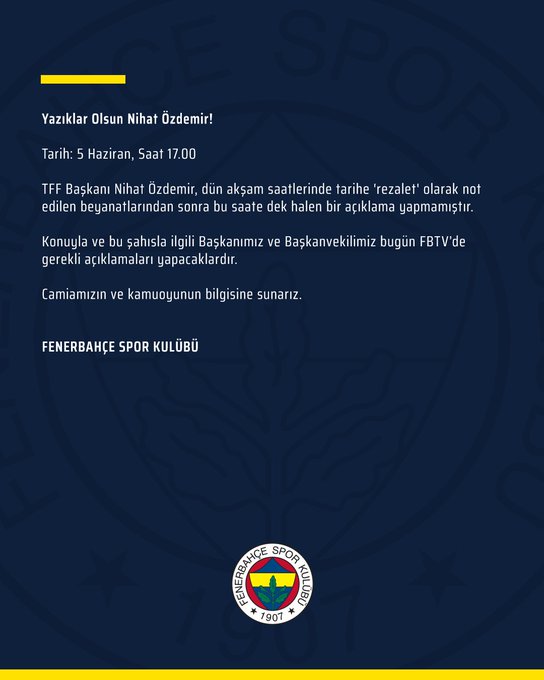 Yazıklar Olsun Nihat Özdemir!

Tarih: 5 Haziran, Saat 17.00

TFF Başkanı Nihat Özdemir, dün akşam saatlerinde tarihe 'rezalet' olarak not edilen beyanatlarından sonra bu saate dek halen bir açıklama yapmamıştır.

Konuyla ve bu şahısla ilgili Başkanımız ve Başkanvekilimiz bugün FBTV'de gerekli açıklamaları yapacaklardır.

Camiamızın ve kamuoyunun bilgisine sunarız.

FENERBAHÇE SPOR KULÜBÜ

FENERBAHÇE SPOR KULÜBÜ
1907